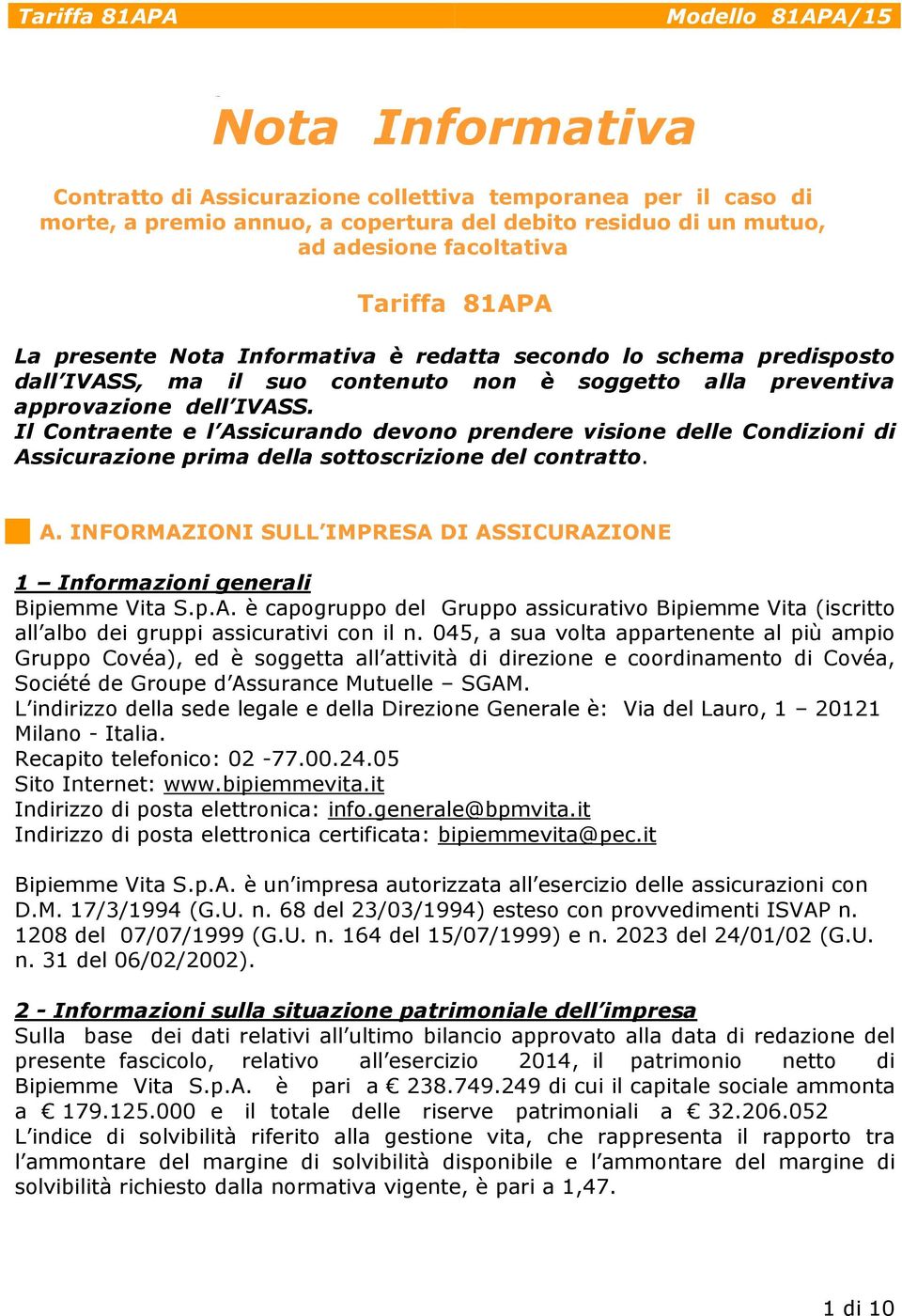 Tariffa 81APA

Modello 81APA/15

Nota Informativa

Contratto di Assicurazione collettiva temporanea per il caso di morte, a premio annuo, a copertura del debito residuo di un mutuo, ad adesione facoltativa

Tariffa 81APA

La presente Nota Informativa è redatta secondo lo schema predisposto dall'IVASS, ma il suo contenuto non è soggetto alla preventiva approvazione dell'IVASS.
Il Contraente e l'Assicurando devono prendere visione delle Condizioni di Assicurazione prima della sottoscrizione del contratto.

A. INFORMAZIONI SULL'IMPRESA DI ASSICURAZIONE

1 – Informazioni generali
Bipiemme Vita S.p.A. è capogruppo del Gruppo assicurativo Bipiemme Vita (iscritto all'albo dei gruppi assicurativi con il n. 045, a sua volta appartenente al più ampio Gruppo Covéa), ed è soggetta all'attività di direzione e coordinamento di Covéa, Société de Groupe d'Assurance Mutuelle – SGAM.
L'indirizzo della sede legale e della Direzione Generale è: Via del Lauro, 1 – 20121 Milano - Italia.
Recapito telefonico: 02 -77.00.24.05
Sito Internet: www.bipiemmevita.it
Indirizzo di posta elettronica: info.generale@bpmvita.it
Indirizzo di posta elettronica certificata: bipiemmevita@pec.it

Bipiemme Vita S.p.A. è un'impresa autorizzata all'esercizio delle assicurazioni con D.M. 17/3/1994 (G.U. n. 68 del 23/03/1994) esteso con provvedimenti ISVAP n. 1208 del 07/07/1999 (G.U. n. 164 del 15/07/1999) e n. 2023 del 24/01/02 (G.U. n. 31 del 06/02/2002).

2 - Informazioni sulla situazione patrimoniale dell'impresa
Sulla base dei dati relativi all'ultimo bilancio approvato alla data di redazione del presente fascicolo, relativo all'esercizio 2014, il patrimonio netto di Bipiemme Vita S.p.A. è pari a € 238.749.249 di cui il capitale sociale ammonta a € 179.125.000 e il totale delle riserve patrimoniali a € 32.206.052
L'indice di solvibilità riferito alla gestione vita, che rappresenta il rapporto tra l'ammontare del margine di solvibilità disponibile e l'ammontare del margine di solvibilità richiesto dalla normativa vigente, è pari a 1,47.

1 di 10